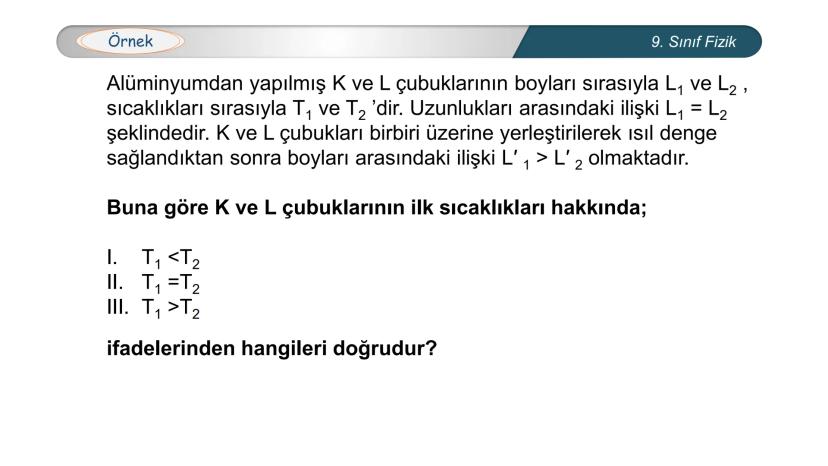 Örnek

9. Sınıf Fizik

Alüminyumdan yapılmış K ve L çubuklarının boyları sırasıyla $L_1$ ve $L_2$ , sıcaklıkları sırasıyla $T_1$ ve $T_2$ 'dir. Uzunlukları arasındaki ilişki $L_1 = L_2$ şeklindedir. K ve L çubukları birbiri üzerine yerleştirilerek ısıl denge sağlandıktan sonra boyları arasındaki ilişki $L'_1 > L'_2$ olmaktadır.

Buna göre K ve L çubuklarının ilk sıcaklıkları hakkında;

I. $T_1 < T_2$
II. $T_1 = T_2$
III. $T_1 > T_2$

ifadelerinden hangileri doğrudur?